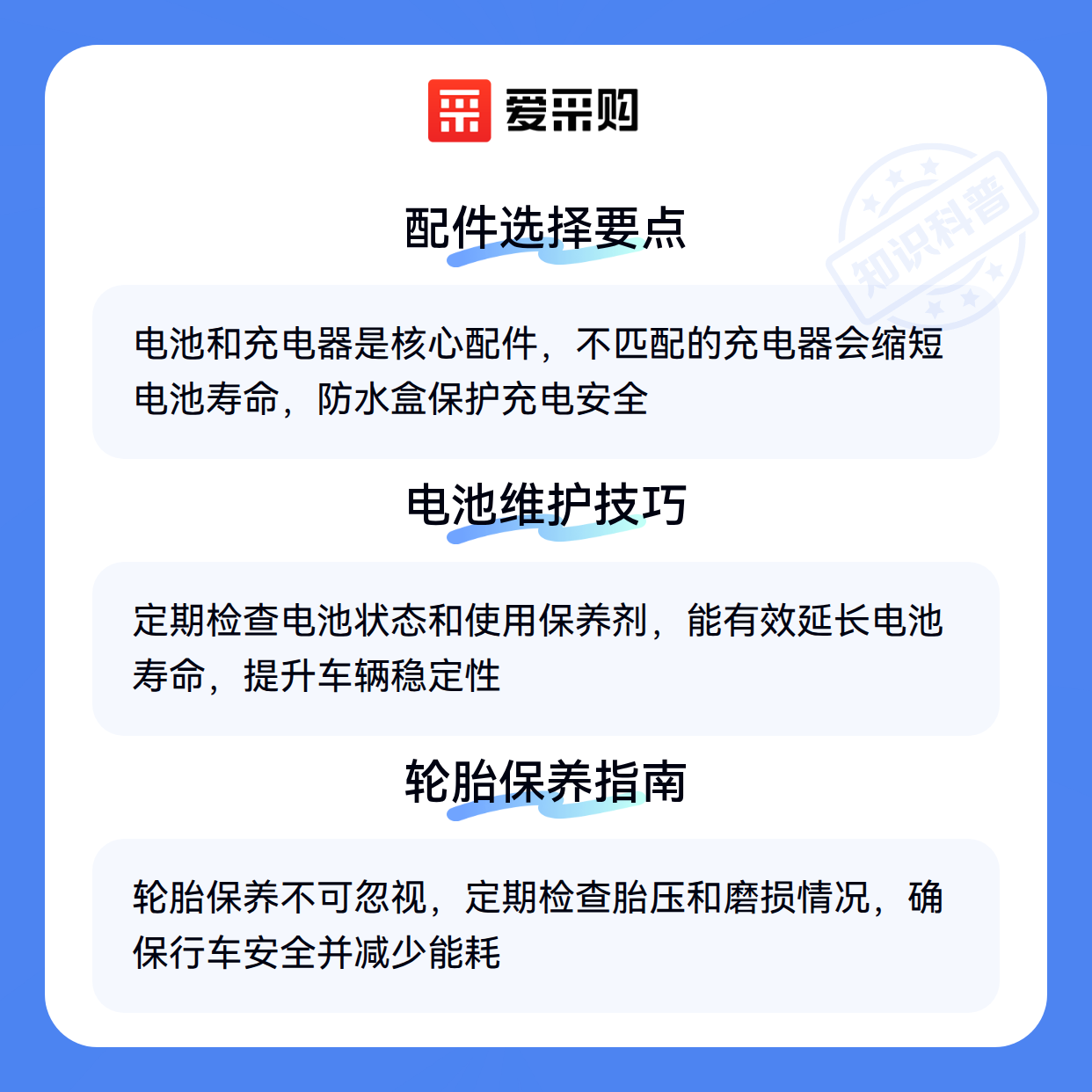 爱采购

配件选择要点

电池和充电器是核心配件，不匹配的充电器会缩短电池寿命，防水盒保护充电安全

电池维护技巧

定期检查电池状态和使用保养剂，能有效延长电池寿命，提升车辆稳定性

轮胎保养指南

轮胎保养不可忽视，定期检查胎压和磨损情况，确保行车安全并减少能耗

知识科普